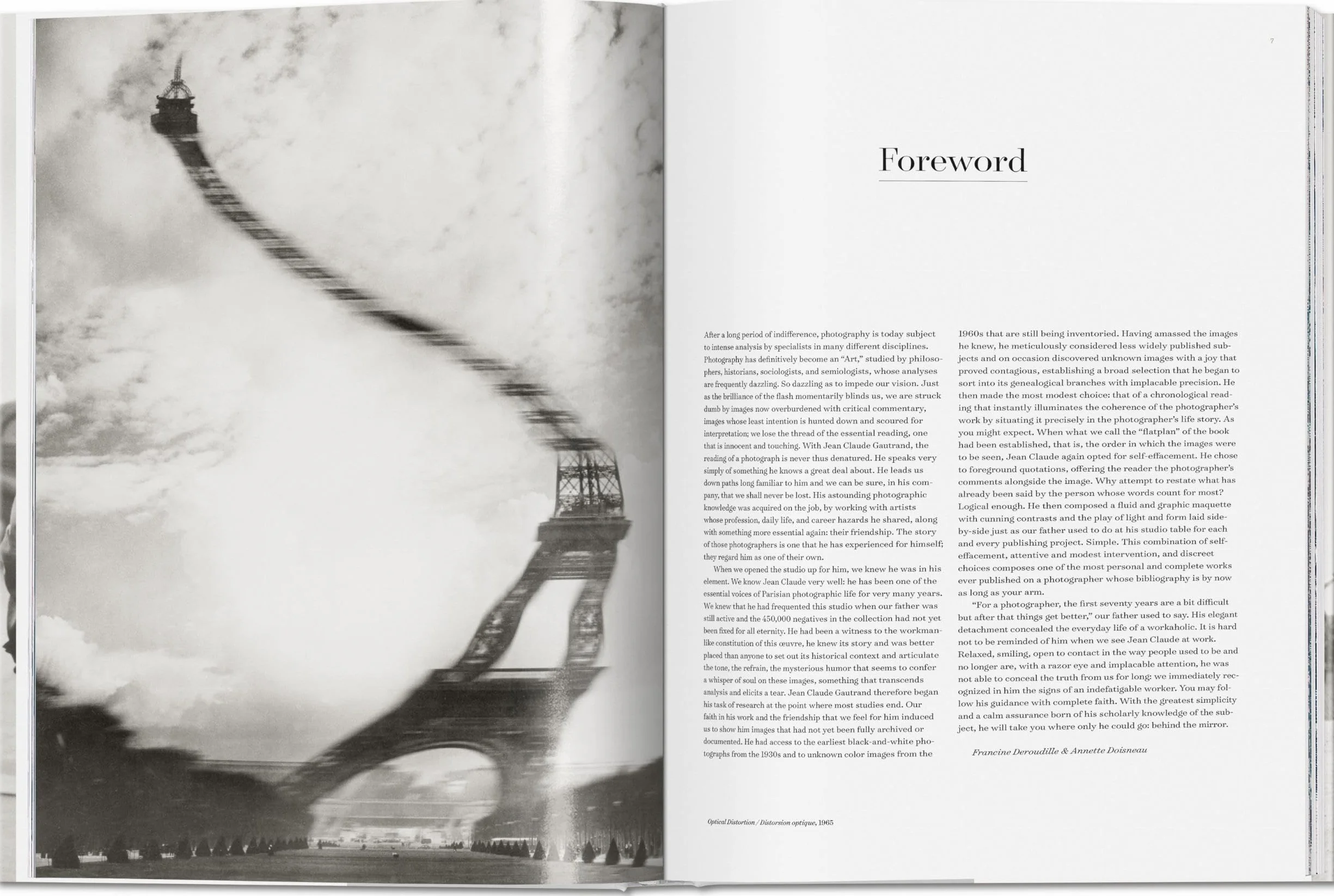 7

Foreword

After a long period of indifference, photography is today subject to intense analysis by specialists in many different disciplines. Photography has definitively become an "Art," studied by philosophers, historians, sociologists, and semiologists, whose analyses are frequently dazzling. So dazzling as to impede our vision. Just as the brilliance of the flash momentarily blinds us, we are struck dumb by images now overburdened with critical commentary, images whose least intention is hunted down and scoured for interpretation; we lose the thread of the essential reading, one that is innocent and touching. With Jean Claude Gautrand, the reading of a photograph is never thus denatured. He speaks very simply of something he knows a great deal about. He leads us down paths long familiar to him and we can be sure, in his company, that we shall never be lost. His astounding photographic knowledge was acquired on the job, by working with artists whose profession, daily life, and career hazards he shared, along with something more essential again: their friendship. The story of those photographers is one that he has experienced for himself; they regard him as one of their own.

When we opened the studio up for him, we knew he was in his element. We know Jean Claude very well: he has been one of the essential voices of Parisian photographic life for very many years. We knew that he had frequented this studio when our father was still active and the 450,000 negatives in the collection had not yet been fixed for all eternity. He had been a witness to the workmanlike constitution of this œuvre, he knew its story and was better placed than anyone to set out its historical context and articulate the tone, the refrain, the mysterious humor that seems to confer a whisper of soul on these images, something that transcends analysis and elicits a tear. Jean Claude Gautrand therefore began his task of research at the point where most studies end. Our faith in his work and the friendship that we feel for him induced us to show him images that had not yet been fully archived or documented. He had access to the earliest black-and-white photographs from the 1930s and to unknown color images from the 1960s that are still being inventoried. Having amassed the images he knew, he meticulously considered less widely published subjects and on occasion discovered unknown images with a joy that proved contagious, establishing a broad selection that he began to sort into its genealogical branches with implacable precision. He then made the most modest choice: that of a chronological reading that instantly illuminates the coherence of the photographer's work by situating it precisely in the photographer's life story. As you might expect. When what we call the "flatplan" of the book had been established, that is, the order in which the images were to be seen, Jean Claude again opted for self-effacement. He chose to foreground quotations, offering the reader the photographer's comments alongside the image. Why attempt to restate what has already been said by the person whose words count for most? Logical enough. He then composed a fluid and graphic maquette with cunning contrasts and the play of light and form laid side-by-side just as our father used to do at his studio table for each and every publishing project. Simple. This combination of self-effacement, attentive and modest intervention, and discreet choices composes one of the most personal and complete works ever published on a photographer whose bibliography is by now as long as your arm.

"For a photographer, the first seventy years are a bit difficult but after that things get better," our father used to say. His elegant detachment concealed the everyday life of a workaholic. It is hard not to be reminded of him when we see Jean Claude at work. Relaxed, smiling, open to contact in the way people used to be and no longer are, with a razor eye and implacable attention, he was not able to conceal the truth from us for long: we immediately recognized in him the signs of an indefatigable worker. You may follow his guidance with complete faith. With the greatest simplicity and a calm assurance born of his scholarly knowledge of the subject, he will take you where only he could go: behind the mirror.

Francine Deroudille & Annette Doisneau

Optical Distortion / Distorsion optique, 1965